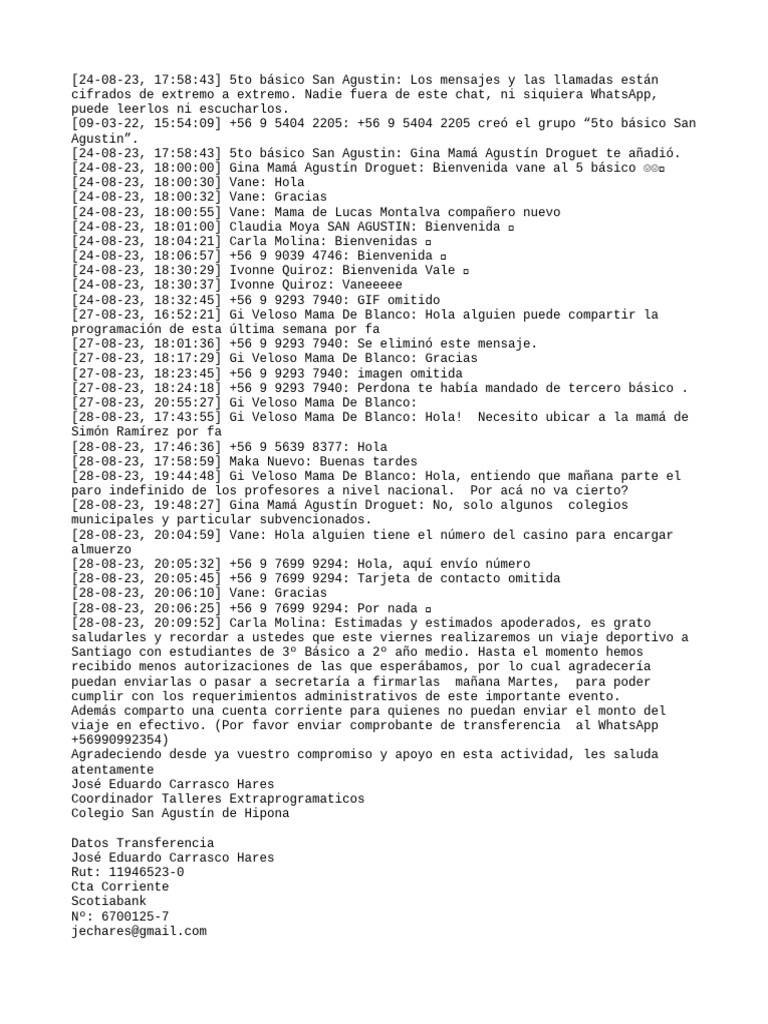 [24-08-23, 17:58:43] 5to básico San Agustin: Los mensajes y las llamadas están cifrados de extremo a extremo. Nadie fuera de este chat, ni siquiera WhatsApp, puede leerlos ni escucharlos.
[09-03-22, 15:54:09] +56 9 5404 2205: +56 9 5404 2205 creó el grupo “5to básico San Agustin”.
[24-08-23, 17:58:43] 5to básico San Agustin: Gina Mamá Agustín Droguet te añadió.
[24-08-23, 18:00:00] Gina Mamá Agustín Droguet: Bienvenida vane al 5 básico ☺☺▫
[24-08-23, 18:00:30] Vane: Hola
[24-08-23, 18:00:32] Vane: Gracias
[24-08-23, 18:00:55] Vane: Mama de Lucas Montalva compañero nuevo
[24-08-23, 18:01:00] Claudia Moya SAN AGUSTIN: Bienvenida ▫
[24-08-23, 18:04:21] Carla Molina: Bienvenidas ▫
[24-08-23, 18:06:57] +56 9 9039 4746: Bienvenida ▫
[24-08-23, 18:30:29] Ivonne Quiroz: Bienvenida Vale ▫
[24-08-23, 18:30:37] Ivonne Quiroz: Vaneeeee
[24-08-23, 18:32:45] +56 9 9293 7940: GIF omitido
[27-08-23, 16:52:21] Gi Veloso Mama De Blanco: Hola alguien puede compartir la programación de esta última semana por fa
[27-08-23, 18:01:36] +56 9 9293 7940: Se eliminó este mensaje.
[27-08-23, 18:17:29] Gi Veloso Mama De Blanco: Gracias
[27-08-23, 18:23:45] +56 9 9293 7940: imagen omitida
[27-08-23, 18:24:18] +56 9 9293 7940: Perdona te había mandado de tercero básico .
[27-08-23, 20:55:27] Gi Veloso Mama De Blanco:
[28-08-23, 17:43:55] Gi Veloso Mama De Blanco: Hola! Necesito ubicar a la mamá de Simón Ramírez por fa
[28-08-23, 17:46:36] +56 9 5639 8377: Hola
[28-08-23, 17:58:59] Maka Nuevo: Buenas tardes
[28-08-23, 19:44:48] Gi Veloso Mama De Blanco: Hola, entiendo que mañana parte el paro indefinido de los profesores a nivel nacional. Por acá no va cierto?
[28-08-23, 19:48:27] Gina Mamá Agustín Droguet: No, solo algunos colegios municipales y particular subvencionados.
[28-08-23, 20:04:59] Vane: Hola alguien tiene el número del casino para encargar almuerzo
[28-08-23, 20:05:32] +56 9 7699 9294: Hola, aquí envío número
[28-08-23, 20:05:45] +56 9 7699 9294: Tarjeta de contacto omitida
[28-08-23, 20:06:10] Vane: Gracias
[28-08-23, 20:06:25] +56 9 7699 9294: Por nada ▫
[28-08-23, 20:09:52] Carla Molina: Estimadas y estimados apoderados, es grato saludarles y recordar a ustedes que este viernes realizaremos un viaje deportivo a Santiago con estudiantes de 3º Básico a 2º año medio. Hasta el momento hemos recibido menos autorizaciones de las que esperábamos, por lo cual agradecería puedan enviarlas o pasar a secretaría a firmarlas mañana Martes, para poder cumplir con los requerimientos administrativos de este importante evento.
Además comparto una cuenta corriente para quienes no puedan enviar el monto del viaje en efectivo. (Por favor enviar comprobante de transferencia al WhatsApp +56990992354)
Agradeciendo desde ya vuestro compromiso y apoyo en esta actividad, les saluda atentamente
José Eduardo Carrasco Hares
Coordinador Talleres Extraprogramaticos
Colegio San Agustín de Hipona

Datos Transferencia
José Eduardo Carrasco Hares
Rut: 11946523-0
Cta Corriente
Scotiabank
Nº: 6700125-7
jechares@gmail.com